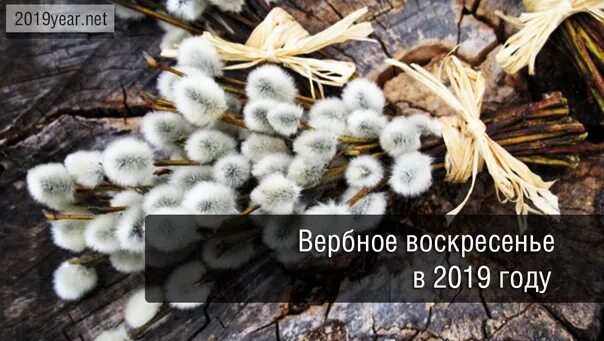 2019year.net

Вербное воскресенье
в 2019 году